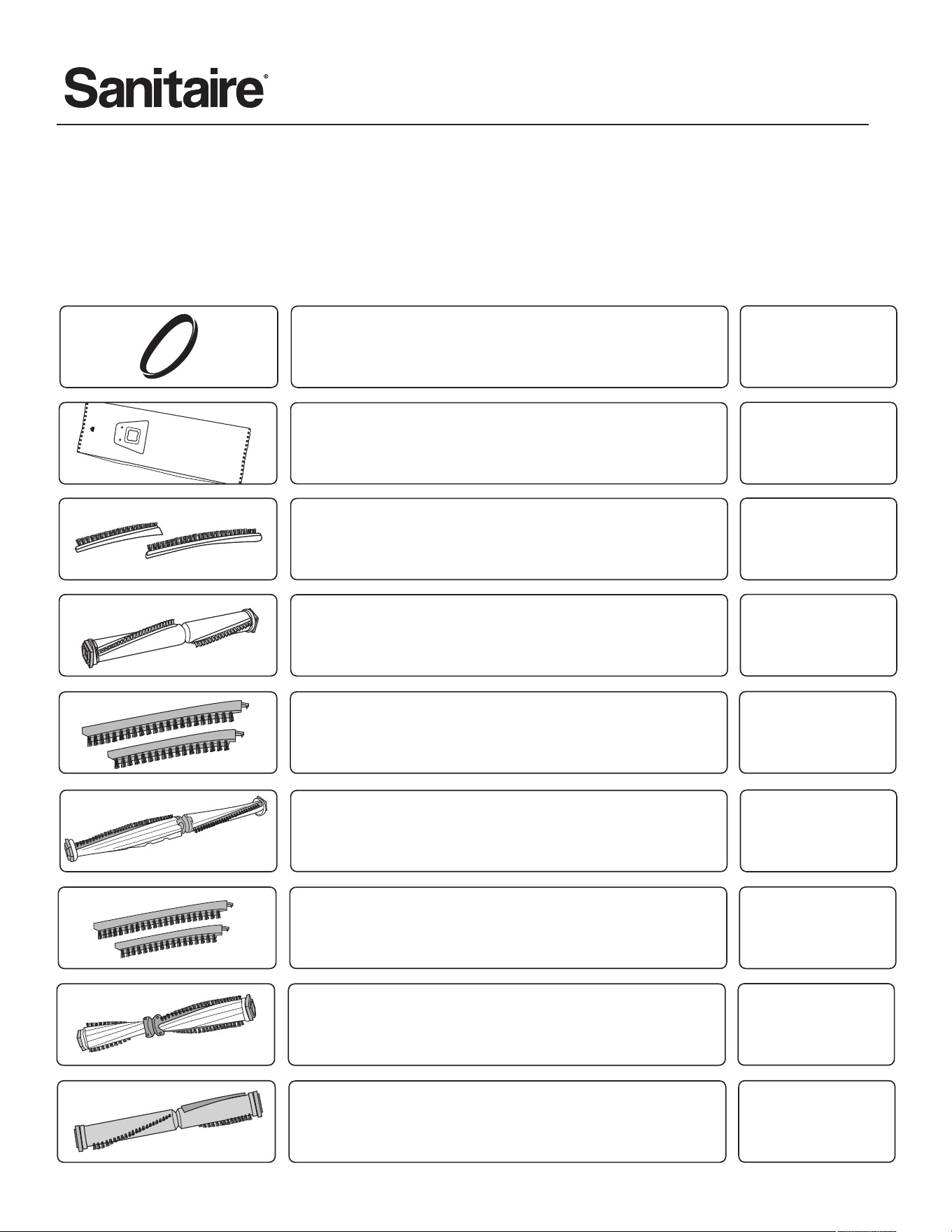 Sanitaire®